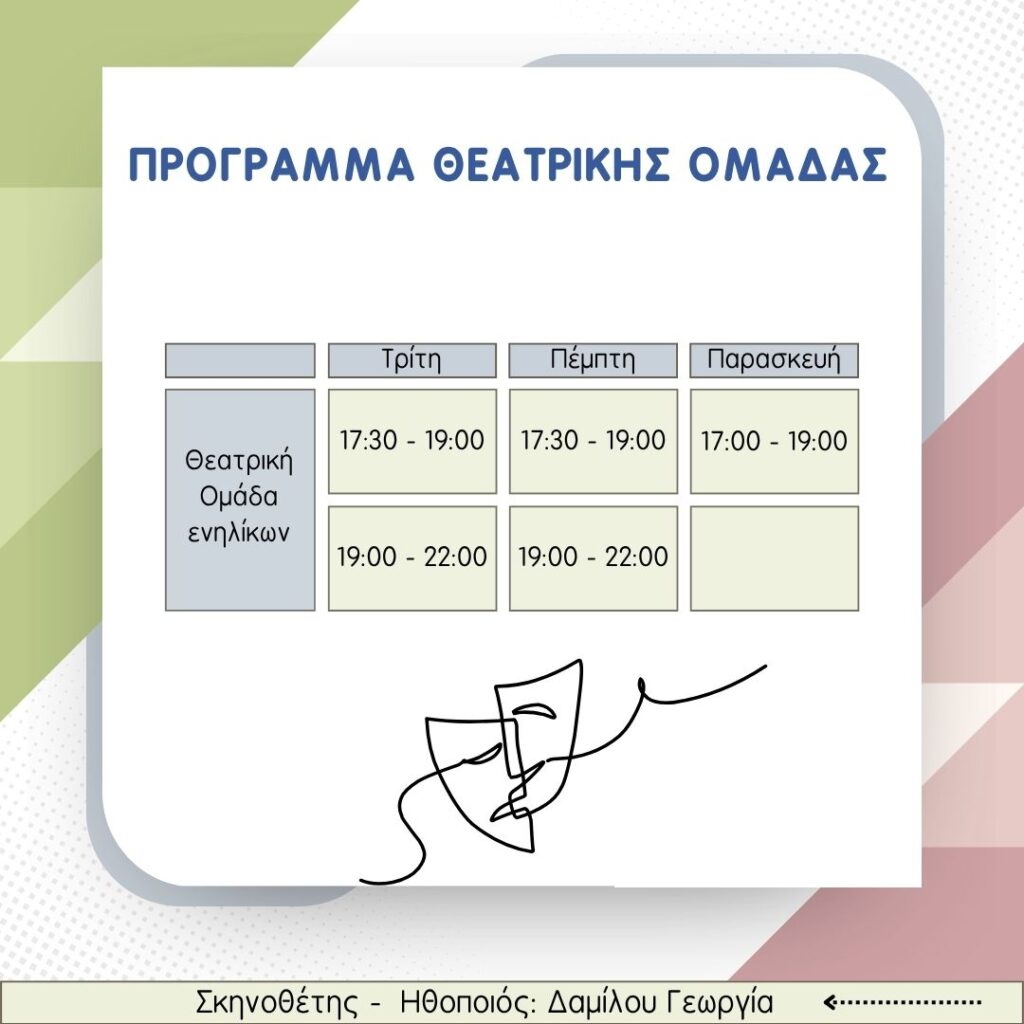 ΠΡΟΓΡΑΜΜΑ ΘΕΑΤΡΙΚΗΣ ΟΜΑΔΑΣ

|  | Τρίτη | Πέμπτη | Παρασκευή |
|---|---|---|---|
| Θεατρική Ομάδα ενηλίκων | 17:30 - 19:00 | 17:30 - 19:00 | 17:00 - 19:00 |
|  | 19:00 - 22:00 | 19:00 - 22:00 |  |

Σκηνοθέτης - Ηθοποιός: Δαμίλου Γεωργία